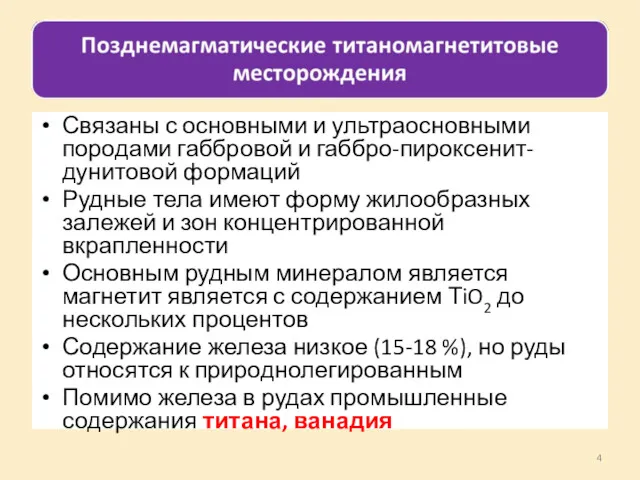 Позднемагматические титаномагнетитовые месторождения

• Связаны с основными и ультраосновными породами габбровой и габбро-пироксенит-дунитовой формаций
• Рудные тела имеют форму жилообразных залежей и зон концентрированной вкрапленности
• Основным рудным минералом является магнетит является с содержанием $TiO_2$ до нескольких процентов
• Содержание железа низкое (15-18 %), но руды относятся к природнолегированным
• Помимо железа в рудах промышленные содержания титана, ванадия

4